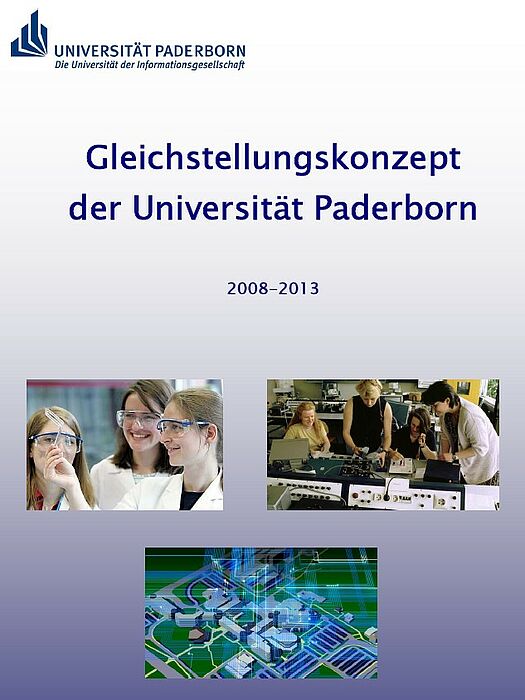 UNIVERSITÄT PADERBORN
Die Universität der Informationsgesellschaft

Gleichstellungskonzept der Universität Paderborn

2008–2013